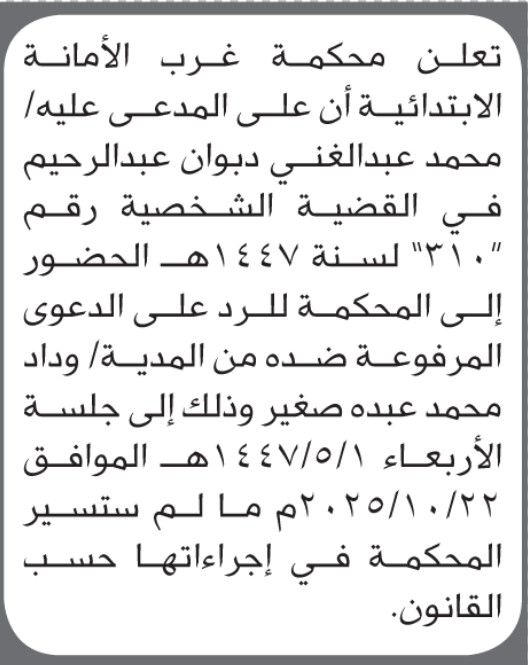 تعلن محكمة غرب الأمانة الابتدائية أن على المدعى عليه/ محمد عبدالغني دبوان عبدالرحيم في القضية الشخصية رقم "٣١٠" لسنة ١٤٤٧هـ الحضور إلى المحكمة للرد على الدعوى المرفوعة ضده من المدية/ وداد محمد عبده صغير وذلك إلى جلسة الأربعاء ١٤٤٧/٥/١هـ الموافق ٢٠٢٥/١٠/٢٢م ما لم ستسير المحكمة في إجراءاتها حسب القانون.